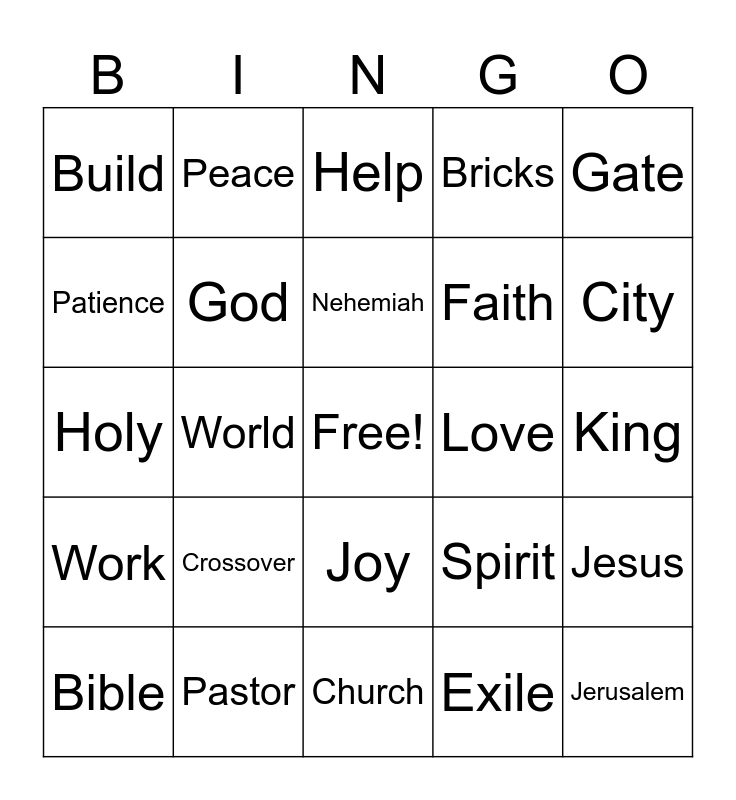 | B | I | N | G | O |
|---|---|---|---|---|
| Build | Peace | Help | Bricks | Gate |
| Patience | God | Nehemiah | Faith | City |
| Holy | World | Free! | Love | King |
| Work | Crossover | Joy | Spirit | Jesus |
| Bible | Pastor | Church | Exile | Jerusalem |